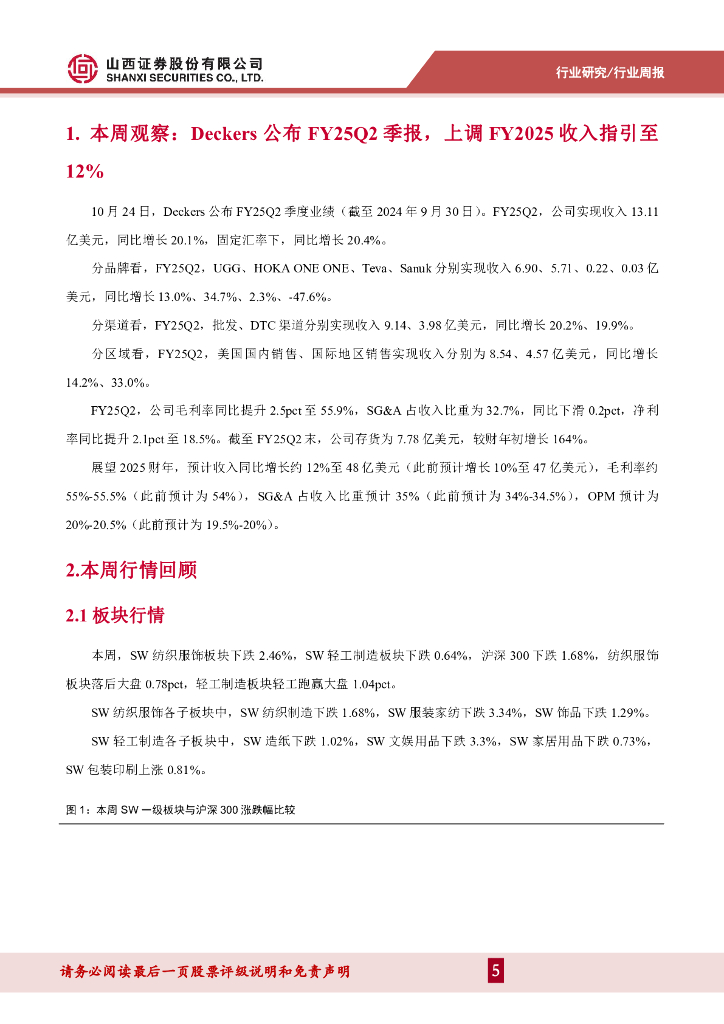 山西证券股份有限公司
SHANXI SECURITIES CO., LTD.

行业研究/行业周报

1. 本周观察：Deckers 公布 FY25Q2 季报，上调 FY2025 收入指引至 12%

10 月 24 日，Deckers 公布 FY25Q2 季度业绩（截至 2024 年 9 月 30 日）。FY25Q2，公司实现收入 13.11 亿美元，同比增长 20.1%，固定汇率下，同比增长 20.4%。

分品牌看，FY25Q2，UGG、HOKA ONE ONE、Teva、Sanuk 分别实现收入 6.90、5.71、0.22、0.03 亿美元，同比增长 13.0%、34.7%、2.3%、-47.6%。

分渠道看，FY25Q2，批发、DTC 渠道分别实现收入 9.14、3.98 亿美元，同比增长 20.2%、19.9%。

分区域看，FY25Q2，美国国内销售、国际地区销售实现收入分别为 8.54、4.57 亿美元，同比增长 14.2%、33.0%。

FY25Q2，公司毛利率同比提升 2.5pct 至 55.9%，SG&A 占收入比重为 32.7%，同比下滑 0.2pct，净利率同比提升 2.1pct 至 18.5%。截至 FY25Q2 末，公司存货为 7.78 亿美元，较财年初增长 164%。

展望 2025 财年，预计收入同比增长约 12%至 48 亿美元（此前预计增长 10%至 47 亿美元），毛利率约 55%-55.5%（此前预计为 54%），SG&A 占收入比重预计 35%（此前预计为 34%-34.5%），OPM 预计为 20%-20.5%（此前预计为 19.5%-20%）。

2.本周行情回顾

2.1 板块行情

本周，SW 纺织服饰板块下跌 2.46%，SW 轻工制造板块下跌 0.64%，沪深 300 下跌 1.68%，纺织服饰板块落后大盘 0.78pct，轻工制造板块轻工跑赢大盘 1.04pct。

SW 纺织服饰各子板块中，SW 纺织制造下跌 1.68%，SW 服装家纺下跌 3.34%，SW 饰品下跌 1.29%。

SW 轻工制造各子板块中，SW 造纸下跌 1.02%，SW 文娱用品下跌 3.3%，SW 家居用品下跌 0.73%，SW 包装印刷上涨 0.81%。

图 1：本周 SW 一级板块与沪深 300 涨跌幅比较

请务必阅读最后一页股票评级说明和免责声明

5